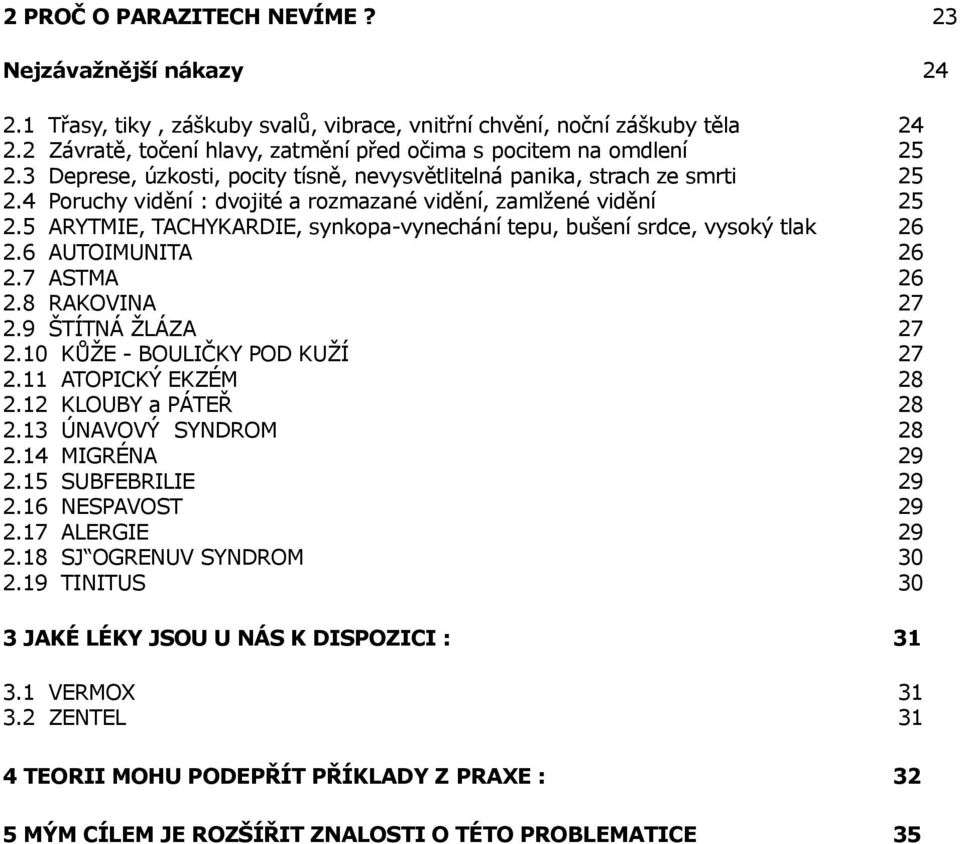 2 PROČ O PARAZITECH NEVÍME ? 23

Nejzávažnější nákazy 24

2.1 Třasy, tiky , záškuby svalů, vibrace, vnitřní chvění, noční záškuby těla 24
2.2 Závratě, točení hlavy, zatmění před očima s pocitem na omdlení 25
2.3 Deprese, úzkosti, pocity tísně, nevysvětlitelná panika, strach ze smrti 25
2.4 Poruchy vidění : dvojité a rozmazané vidění, zamlžené vidění 25
2.5 ARYTMIE, TACHYKARDIE, synkopa-vynechání tepu, bušení srdce, vysoký tlak 26
2.6 AUTOIMUNITA 26
2.7 ASTMA 26
2.8 RAKOVINA 27
2.9 ŠTÍTNÁ ŽLÁZA 27
2.10 KŮŽE - BOULIČKY POD KUŽÍ 27
2.11 ATOPICKÝ EKZÉM 28
2.12 KLOUBY a PÁTEŘ 28
2.13 ÚNAVOVÝ SYNDROM 28
2.14 MIGRÉNA 29
2.15 SUBFEBRILIE 29
2.16 NESPAVOST 29
2.17 ALERGIE 29
2.18 SJ“OGRENUV SYNDROM 30
2.19 TINITUS 30

3 JAKÉ LÉKY JSOU U NÁS K DISPOZICI : 31

3.1 VERMOX 31
3.2 ZENTEL 31

4 TEORII MOHU PODEPŘÍT PŘÍKLADY Z PRAXE : 32

5 MÝM CÍLEM JE ROZŠÍŘIT ZNALOSTI O TÉTO PROBLEMATICE 35